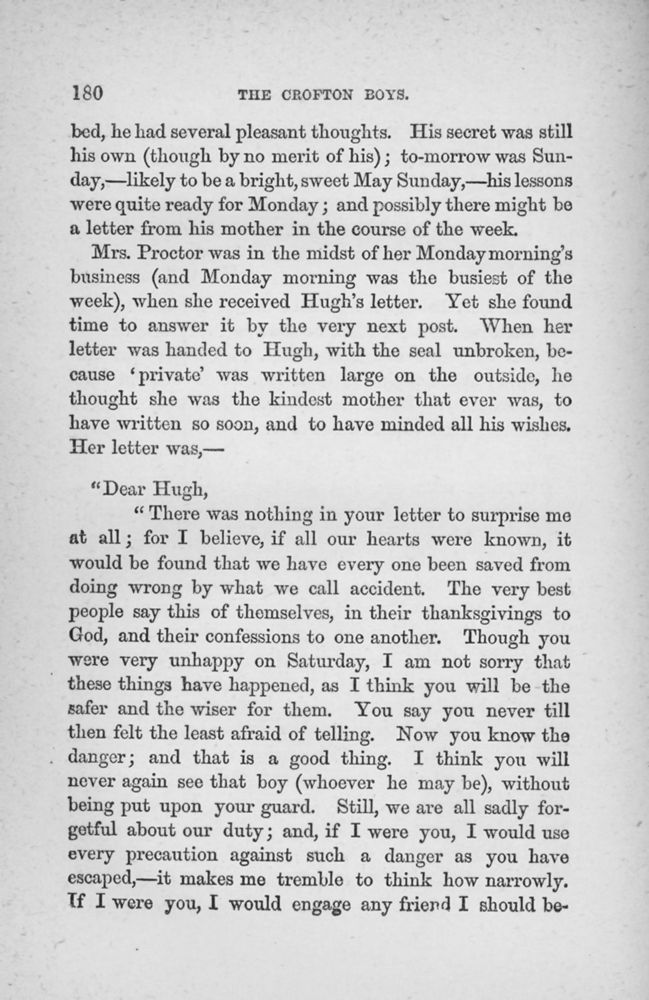 180 THE CROFTON BOYS.

bed, he had several pleasant thoughts. His secret was still his own (though by no merit of his); to-morrow was Sunday,—likely to be a bright, sweet May Sunday,—his lessons were quite ready for Monday; and possibly there might be a letter from his mother in the course of the week.

Mrs. Proctor was in the midst of her Monday morning's business (and Monday morning was the busiest of the week), when she received Hugh's letter. Yet she found time to answer it by the very next post. When her letter was handed to Hugh, with the seal unbroken, because 'private' was written large on the outside, he thought she was the kindest mother that ever was, to have written so soon, and to have minded all his wishes. Her letter was,—

"Dear Hugh,

"There was nothing in your letter to surprise me at all; for I believe, if all our hearts were known, it would be found that we have every one been saved from doing wrong by what we call accident. The very best people say this of themselves, in their thanksgivings to God, and their confessions to one another. Though you were very unhappy on Saturday, I am not sorry that these things have happened, as I think you will be the safer and the wiser for them. You say you never till then felt the least afraid of telling. Now you know the danger; and that is a good thing. I think you will never again see that boy (whoever he may be), without being put upon your guard. Still, we are all sadly forgetful about our duty; and, if I were you, I would use every precaution against such a danger as you have escaped,—it makes me tremble to think how narrowly. If I were you, I would engage any friend I should be-